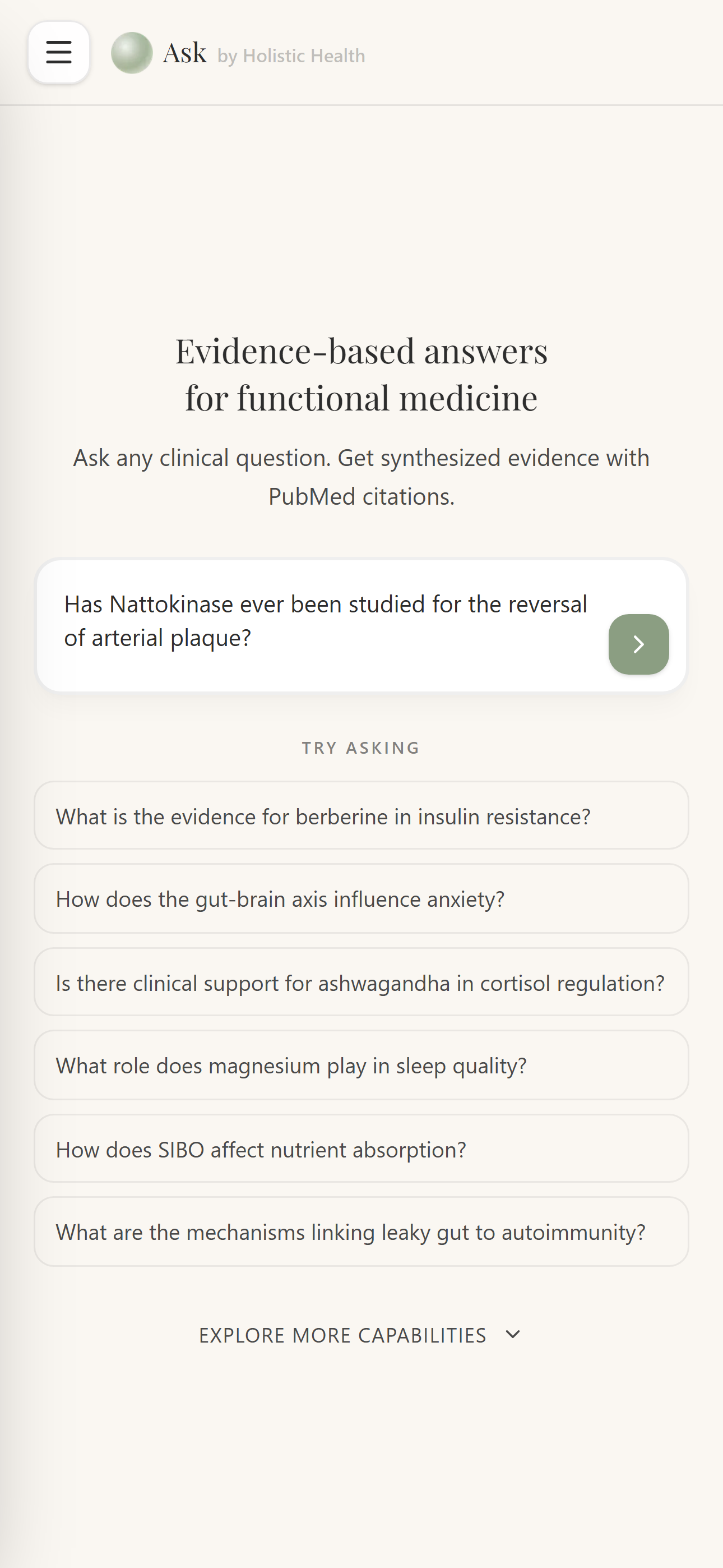 Ask by Holistic Health

Evidence-based answers for functional medicine

Ask any clinical question. Get synthesized evidence with PubMed citations.

Has Nattokinase ever been studied for the reversal of arterial plaque?

TRY ASKING

What is the evidence for berberine in insulin resistance?

How does the gut-brain axis influence anxiety?

Is there clinical support for ashwagandha in cortisol regulation?

What role does magnesium play in sleep quality?

How does SIBO affect nutrient absorption?

What are the mechanisms linking leaky gut to autoimmunity?

EXPLORE MORE CAPABILITIES